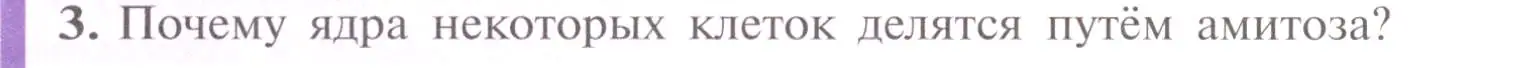 3. Почему ядра некоторых клеток делятся путём амитоза?